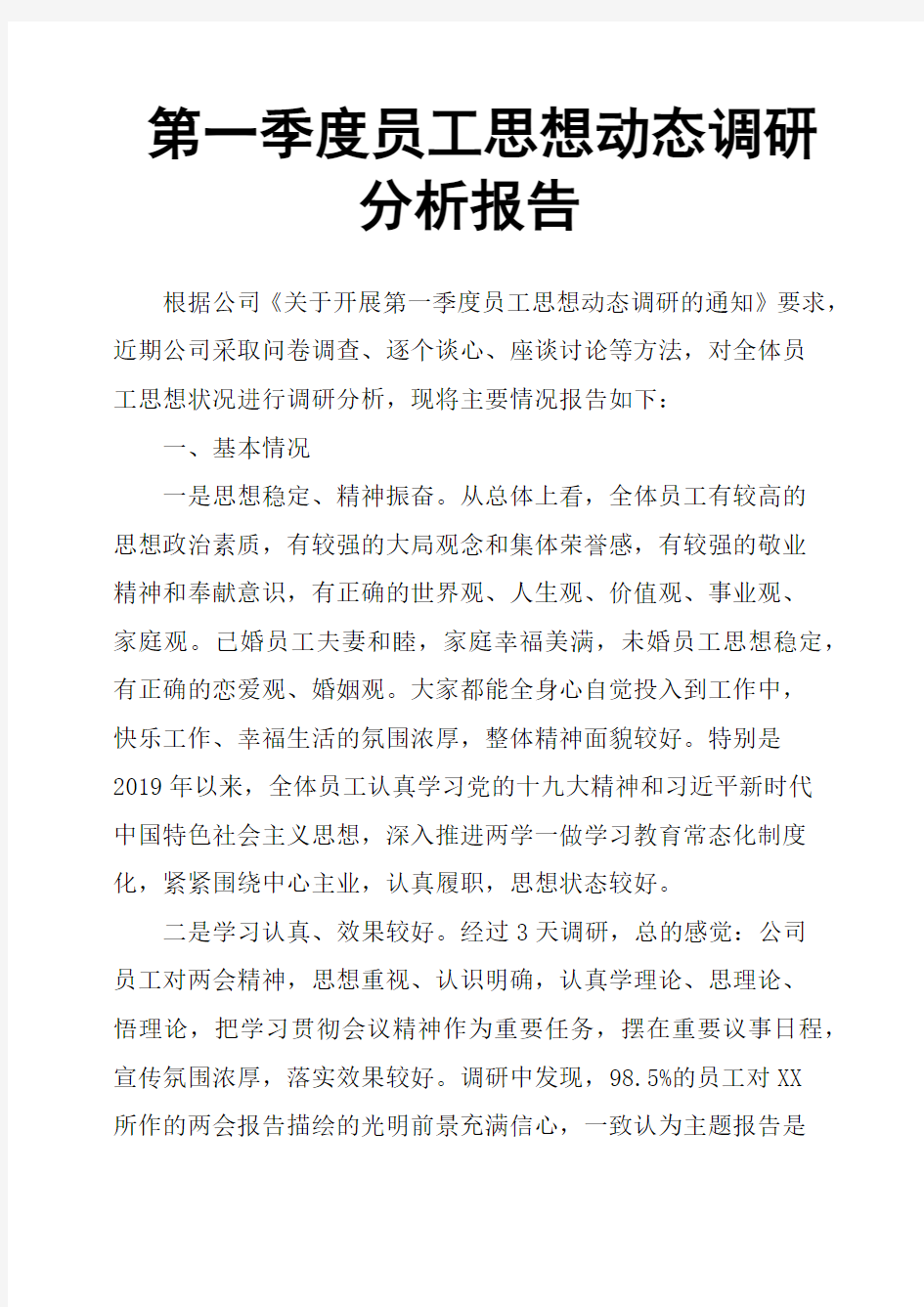 第一季度员工思想动态调研分析报告

根据公司《关于开展第一季度员工思想动态调研的通知》要求，近期公司采取问卷调查、逐个谈心、座谈讨论等方法，对全体员工思想状况进行调研分析，现将主要情况报告如下：

一、基本情况

一是思想稳定、精神振奋。从总体上看，全体员工有较高的思想政治素质，有较强的大局观念和集体荣誉感，有较强的敬业精神和奉献意识，有正确的世界观、人生观、价值观、事业观、家庭观。已婚员工夫妻和睦，家庭幸福美满，未婚员工思想稳定，有正确的恋爱观、婚姻观。大家都能全身心自觉投入到工作中，快乐工作、幸福生活的氛围浓厚，整体精神面貌较好。特别是2019年以来，全体员工认真学习党的十九大精神和习近平新时代中国特色社会主义思想，深入推进两学一做学习教育常态化制度化，紧紧围绕中心主业，认真履职，思想状态较好。

二是学习认真、效果较好。经过3天调研，总的感觉：公司员工对两会精神，思想重视、认识明确，认真学理论、思理论、悟理论，把学习贯彻会议精神作为重要任务，摆在重要议事日程，宣传氛围浓厚，落实效果较好。调研中发现，98.5%的员工对XX所作的两会报告描绘的光明前景充满信心，一致认为主题报告是